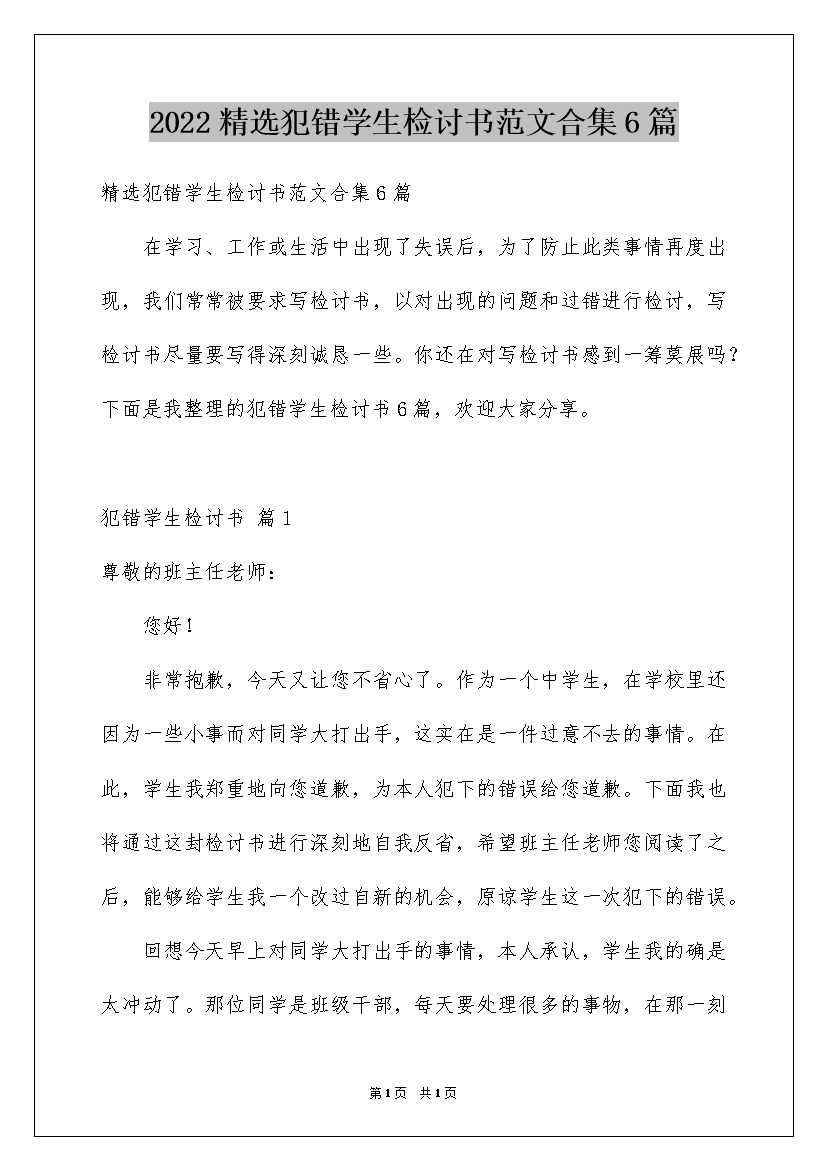 2022精选犯错学生检讨书范文合集6篇

精选犯错学生检讨书范文合集6篇

在学习、工作或生活中出现了失误后，为了防止此类事情再度出现，我们常常被要求写检讨书，以对出现的问题和过错进行检讨，写检讨书尽量要写得深刻诚恳一些。你还在对写检讨书感到一筹莫展吗？下面是我整理的犯错学生检讨书6篇，欢迎大家分享。

犯错学生检讨书 篇1

尊敬的班主任老师：

您好！

非常抱歉，今天又让您不省心了。作为一个中学生，在学校里还因为一些小事而对同学大打出手，这实在是一件过意不去的事情。在此，学生我郑重地向您道歉，为本人犯下的错误给您道歉。下面我也将通过这封检讨书进行深刻地自我反省，希望班主任老师您阅读了之后，能够给学生我一个改过自新的机会，原谅学生这一次犯下的错误。

回想今天早上对同学大打出手的事情，本人承认，学生我的确是太冲动了。那位同学是班级干部，每天要处理很多的事物，在那一刻

第1页 共1页